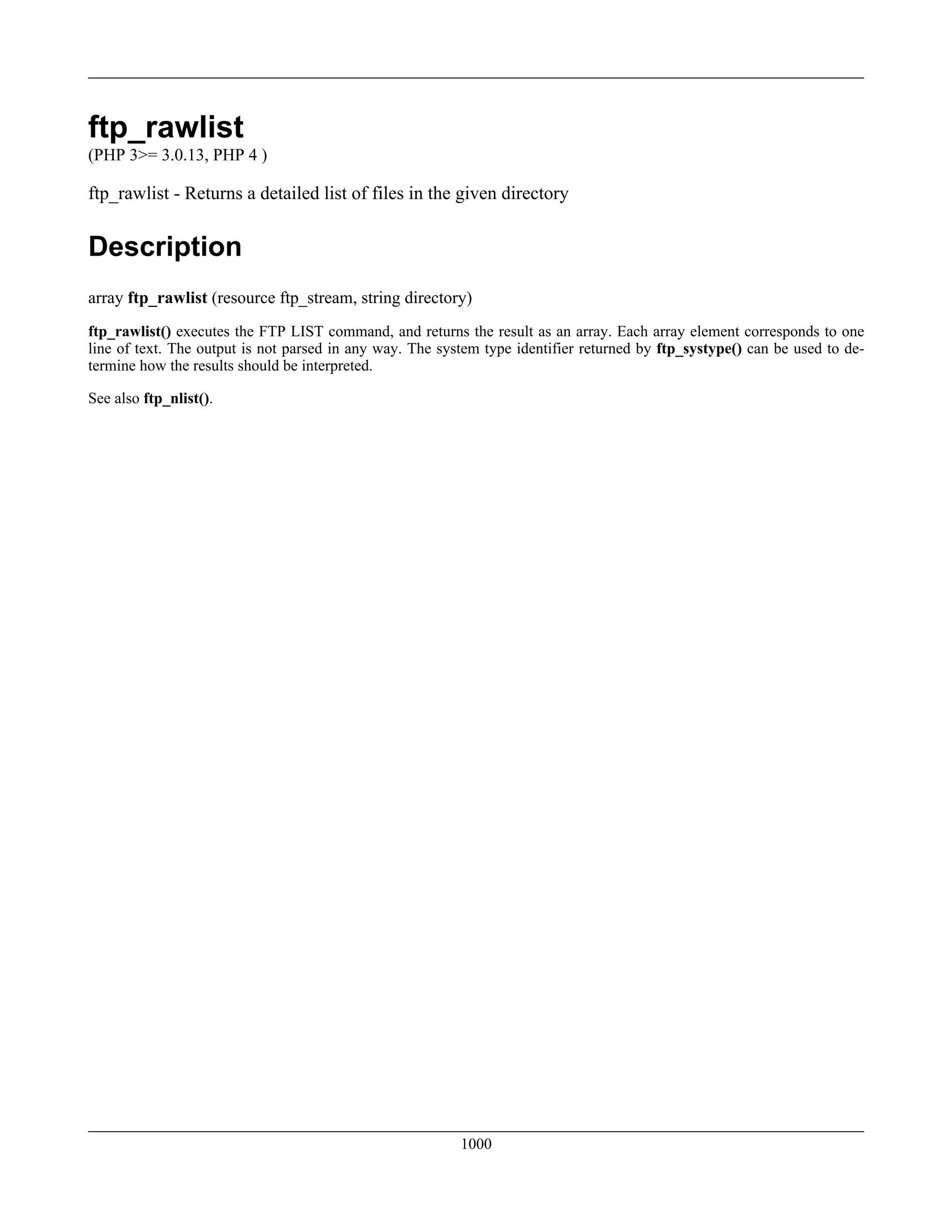 ftp_rawlist

(PHP 3>= 3.0.13, PHP 4 )

ftp_rawlist - Returns a detailed list of files in the given directory

Description

array ftp_rawlist (resource ftp_stream, string directory)

ftp_rawlist() executes the FTP LIST command, and returns the result as an array. Each array element corresponds to one line of text. The output is not parsed in any way. The system type identifier returned by ftp_systype() can be used to determine how the results should be interpreted.

See also ftp_nlist().

1000